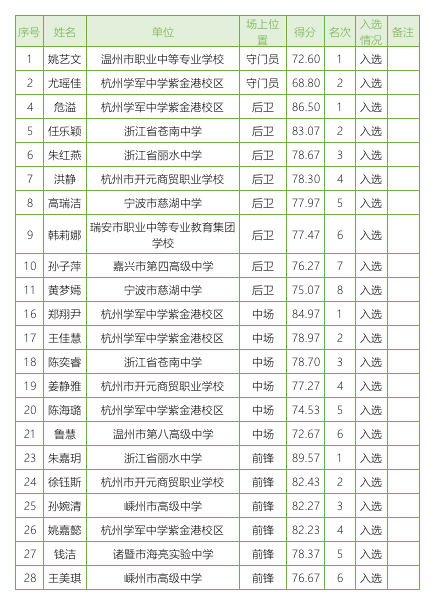 | 序号 | 姓名 | 单位 | 场上位置 | 得分 | 名次 | 入选情况 | 备注 |
|---|---|---|---|---|---|---|---|
| 1 | 姚艺文 | 温州市职业中等专业学校 | 守门员 | 72.60 | 1 | 入选 | |
| 2 | 尤瑶佳 | 杭州学军中学紫金港校区 | 守门员 | 68.80 | 2 | 入选 | |
| 4 | 危溢 | 杭州学军中学紫金港校区 | 后卫 | 86.50 | 1 | 入选 | |
| 5 | 任乐颖 | 浙江省苍南中学 | 后卫 | 83.07 | 2 | 入选 | |
| 6 | 朱红燕 | 浙江省丽水中学 | 后卫 | 78.67 | 3 | 入选 | |
| 7 | 洪静 | 杭州市开元商贸职业学校 | 后卫 | 78.30 | 4 | 入选 | |
| 8 | 高瑞洁 | 宁波市慈湖中学 | 后卫 | 77.97 | 5 | 入选 | |
| 9 | 韩莉娜 | 瑞安市职业中等专业教育集团学校 | 后卫 | 77.47 | 6 | 入选 | |
| 10 | 孙子萍 | 嘉兴市第四高级中学 | 后卫 | 76.27 | 7 | 入选 | |
| 11 | 黄梦嫣 | 宁波市慈湖中学 | 后卫 | 75.07 | 8 | 入选 | |
| 16 | 郑翔尹 | 杭州学军中学紫金港校区 | 中场 | 84.97 | 1 | 入选 | |
| 17 | 王佳慧 | 杭州学军中学紫金港校区 | 中场 | 78.97 | 2 | 入选 | |
| 18 | 陈奕睿 | 浙江省苍南中学 | 中场 | 78.70 | 3 | 入选 | |
| 19 | 姜静雅 | 杭州市开元商贸职业学校 | 中场 | 77.27 | 4 | 入选 | |
| 20 | 陈海璐 | 杭州学军中学紫金港校区 | 中场 | 74.53 | 5 | 入选 | |
| 21 | 鲁慧 | 温州市第八高级中学 | 中场 | 72.67 | 6 | 入选 | |
| 23 | 朱嘉玥 | 浙江省丽水中学 | 前锋 | 89.57 | 1 | 入选 | |
| 24 | 徐钰斯 | 杭州市开元商贸职业学校 | 前锋 | 82.43 | 2 | 入选 | |
| 25 | 孙婉清 | 嵊州市高级中学 | 前锋 | 82.27 | 3 | 入选 | |
| 26 | 姚嘉懿 | 杭州学军中学紫金港校区 | 前锋 | 82.23 | 4 | 入选 | |
| 27 | 钱洁 | 诸暨市海亮实验中学 | 前锋 | 78.37 | 5 | 入选 | |
| 28 | 王美琪 | 嵊州市高级中学 | 前锋 | 76.67 | 6 | 入选 | |